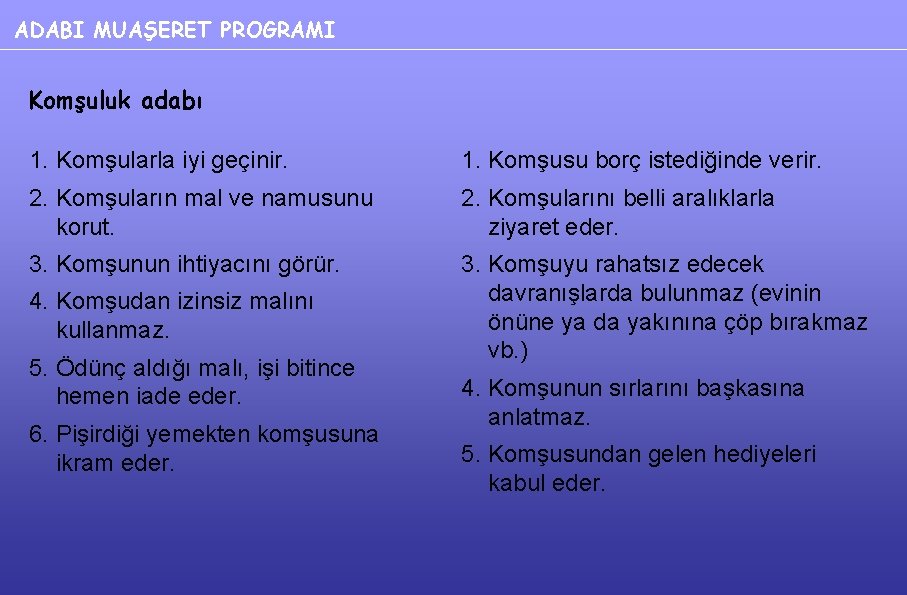 ADABI MUAŞERET PROGRAMI

Komşuluk adabı

1. Komşularla iyi geçinir.
2. Komşuların mal ve namusunu korut.
3. Komşunun ihtiyacını görür.
4. Komşudan izinsiz malını kullanmaz.
5. Ödünç aldığı malı, işi bitince hemen iade eder.
6. Pişirdiği yemekten komşusuna ikram eder.

1. Komşusu borç istediğinde verir.
2. Komşularını belli aralıklarla ziyaret eder.
3. Komşuyu rahatsız edecek davranışlarda bulunmaz (evinin önüne ya da yakınına çöp bırakmaz vb.)
4. Komşunun sırlarını başkasına anlatmaz.
5. Komşusundan gelen hediyeleri kabul eder.